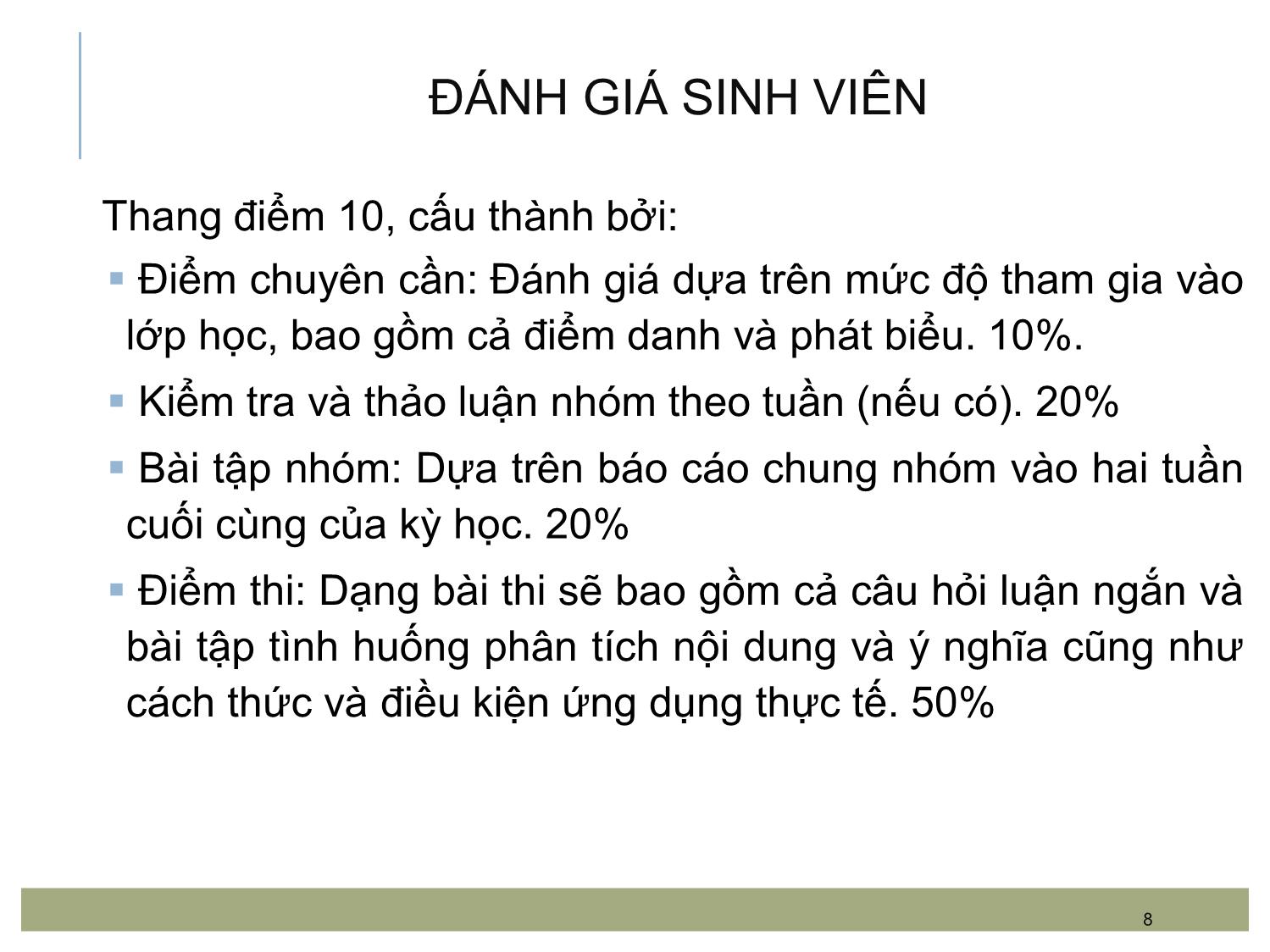 ĐÁNH GIÁ SINH VIÊN

Thang điểm 10, cấu thành bởi:

▪ Điểm chuyên cần: Đánh giá dựa trên mức độ tham gia vào lớp học, bao gồm cả điểm danh và phát biểu. 10%.

▪ Kiểm tra và thảo luận nhóm theo tuần (nếu có). 20%

▪ Bài tập nhóm: Dựa trên báo cáo chung nhóm vào hai tuần cuối cùng của kỳ học. 20%

▪ Điểm thi: Dạng bài thi sẽ bao gồm cả câu hỏi luận ngắn và bài tập tình huống phân tích nội dung và ý nghĩa cũng như cách thức và điều kiện ứng dụng thực tế. 50%

8